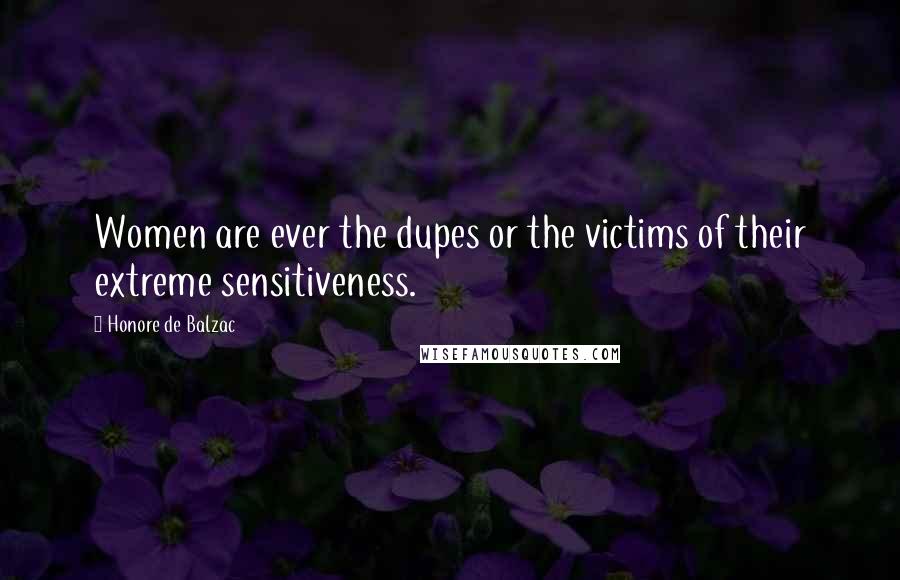 Women are ever the dupes or the victims of their extreme sensitiveness.

Honore de Balzac

WISEFAMOUSQUOTES.COM